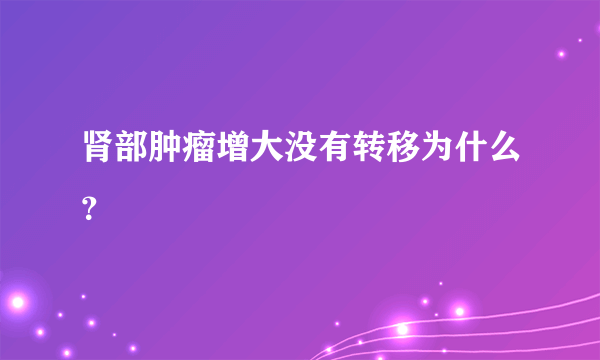 肾部肿瘤增大没有转移为什么?